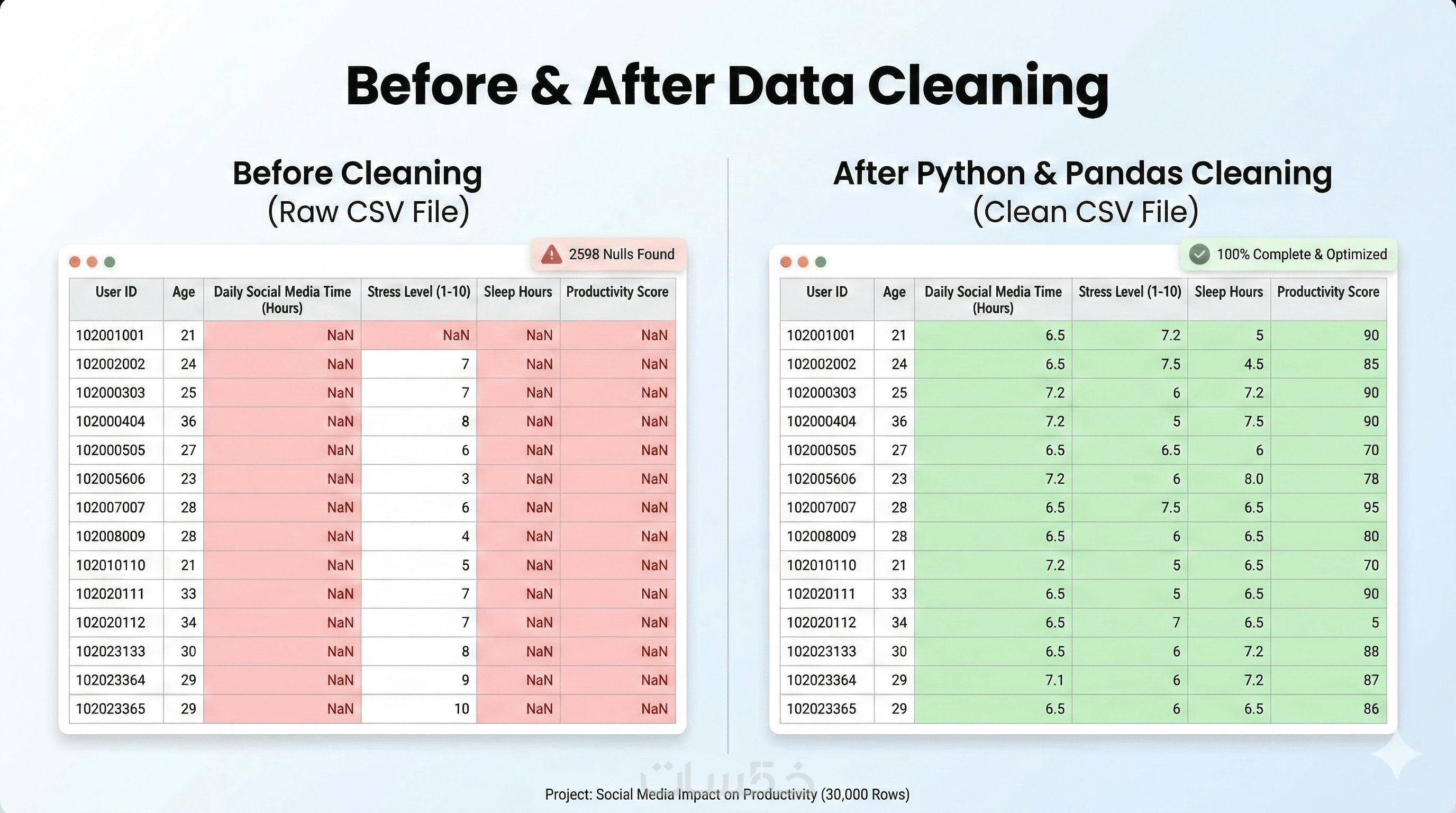 Before & After Data Cleaning

Before Cleaning
(Raw CSV File)

2598 Nulls Found

| User ID | Age | Daily Social Media Time (Hours) | Stress Level (1-10) | Sleep Hours | Productivity Score |
|---|---|---|---|---|---|
| 102001001 | 21 | NaN | NaN | NaN | NaN |
| 102002002 | 24 | NaN | 7 | NaN | NaN |
| 102000303 | 25 | NaN | 7 | NaN | NaN |
| 102000404 | 36 | NaN | 8 | NaN | NaN |
| 102000505 | 27 | NaN | 6 | NaN | NaN |
| 102005606 | 23 | NaN | 3 | NaN | NaN |
| 102007007 | 28 | NaN | 6 | NaN | NaN |
| 102008009 | 28 | NaN | 4 | NaN | NaN |
| 102010110 | 21 | NaN | 5 | NaN | NaN |
| 102020111 | 33 | NaN | 7 | NaN | NaN |
| 102020112 | 34 | NaN | 7 | NaN | NaN |
| 102023133 | 30 | NaN | 8 | NaN | NaN |
| 102023364 | 29 | NaN | 9 | NaN | NaN |
| 102023365 | 29 | NaN | 10 | NaN | NaN |

After Python & Pandas Cleaning
(Clean CSV File)

100% Complete & Optimized

| User ID | Age | Daily Social Media Time (Hours) | Stress Level (1-10) | Sleep Hours | Productivity Score |
|---|---|---|---|---|---|
| 102001001 | 21 | 6.5 | 7.2 | 5 | 90 |
| 102002002 | 24 | 6.5 | 7.5 | 4.5 | 85 |
| 102000303 | 25 | 7.2 | 6 | 7.2 | 90 |
| 102000404 | 36 | 7.2 | 5 | 7.5 | 90 |
| 102000505 | 27 | 6.5 | 6.5 | 6 | 70 |
| 102005606 | 23 | 7.2 | 6 | 8.0 | 78 |
| 102007007 | 28 | 6.5 | 7.5 | 6.5 | 95 |
| 102008009 | 28 | 6.5 | 6 | 6.5 | 80 |
| 102010110 | 21 | 7.2 | 5 | 6.5 | 70 |
| 102020111 | 33 | 6.5 | 5 | 6.5 | 90 |
| 102020112 | 34 | 6.5 | 7 | 6.5 | 5 |
| 102023133 | 30 | 6.5 | 6 | 7.2 | 88 |
| 102023364 | 29 | 7.1 | 6 | 7.2 | 87 |
| 102023365 | 29 | 6.5 | 6 | 6.5 | 86 |

خمسات

Project: Social Media Impact on Productivity (30,000 Rows)